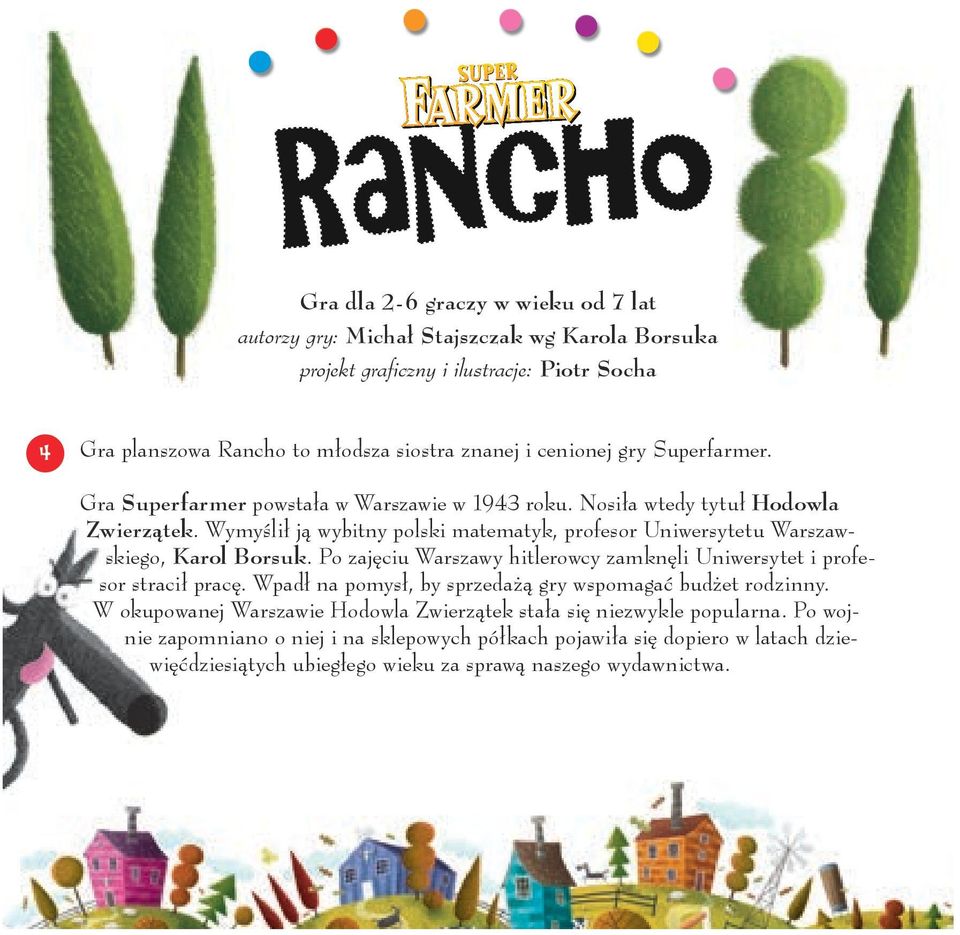 SUPER FARMER

RANCHO

Gra dla 2-6 graczy w wieku od 7 lat
autorzy gry: Michał Stajszczak wg Karola Borsuka
projekt graficzny i ilustracje: Piotr Socha

4 Gra planszowa Rancho to młodsza siostra znanej i cenionej gry Superfarmer.

Gra Superfarmer powstała w Warszawie w 1943 roku. Nosiła wtedy tytuł Hodowla Zwierzątek. Wymyślił ją wybitny polski matematyk, profesor Uniwersytetu Warszawskiego, Karol Borsuk. Po zajęciu Warszawy hitlerowcy zamknęli Uniwersytet i profesor stracił pracę. Wpadł na pomysł, by sprzedażą gry wspomagać budżet rodzinny. W okupowanej Warszawie Hodowla Zwierzątek stała się niezwykle popularna. Po wojnie zapomniano o niej i na sklepowych półkach pojawiła się dopiero w latach dziewięćdziesiątych ubiegłego wieku za sprawą naszego wydawnictwa.